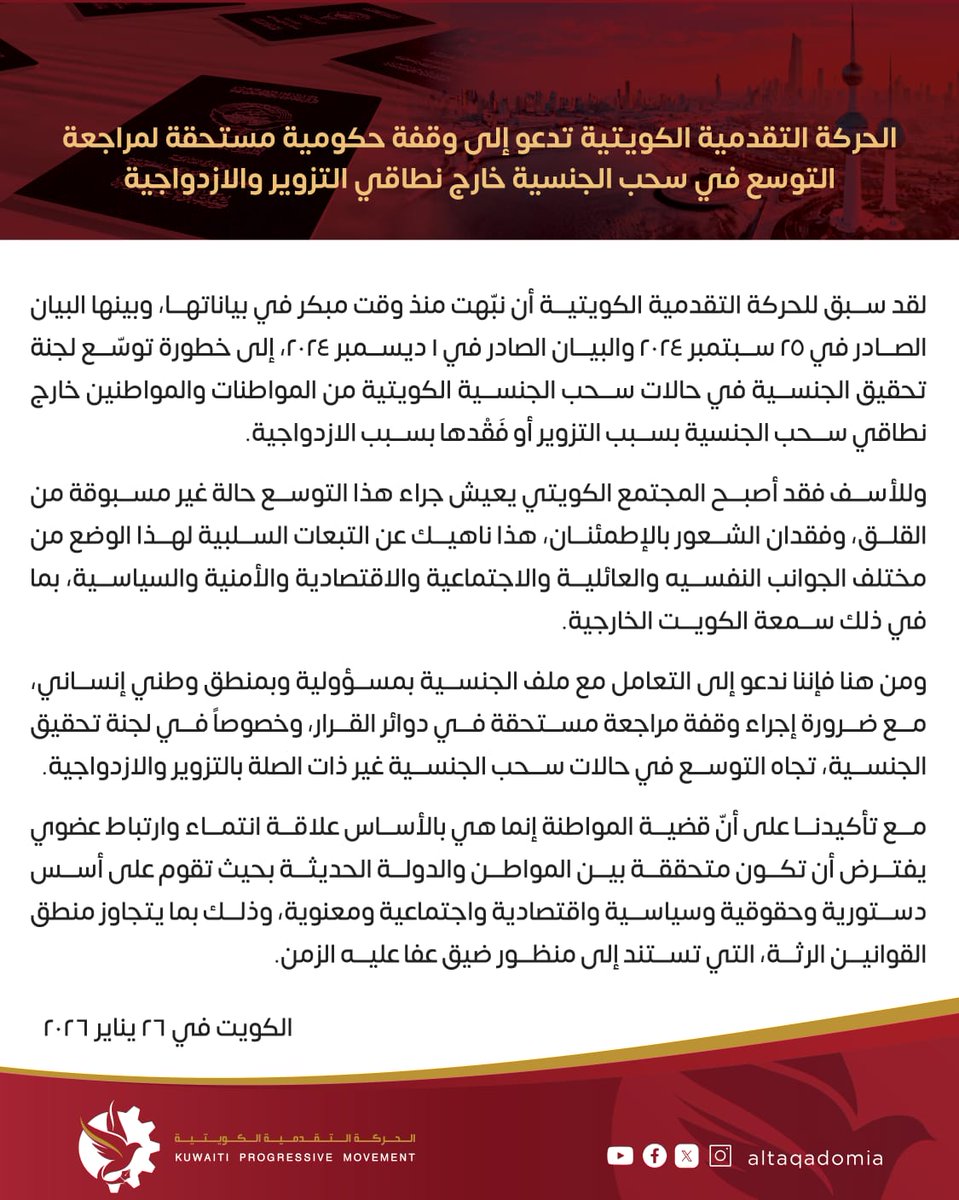 الحركة التقدمية الكويتية تدعو إلى وقفة حكومية مستحقة لمراجعة التوسع في سحب الجنسية خارج نطاقي التزوير والازدواجية

لقد سبق للحركة التقدمية الكويتية أن نبّهت منذ وقت مبكر في بياناتها، وبينها البيان الصادر في ٢٥ سبتمبر ٢٠٢٤ والبيان الصادر في ١ ديسمبر ٢٠٢٤، إلى خطورة توسّع لجنة تحقيق الجنسية في حالات سحب الجنسية الكويتية من المواطنات والمواطنين خارج نطاقي سحب الجنسية بسبب التزوير أو فَقْدها بسبب الازدواجية.

وللأسف فقد أصبح المجتمع الكويتي يعيش جراء هذا التوسع حالة غير مسبوقة من القلق، وفقدان الشعور بالإطمئنان، هذا ناهيك عن التبعات السلبية لهذا الوضع من مختلف الجوانب النفسيه والعائلية والاجتماعية والاقتصادية والأمنية والسياسية، بما في ذلك سمعة الكويت الخارجية.

ومن هنا فإننا ندعو إلى التعامل مع ملف الجنسية بمسؤولية وبمنطق وطني إنساني، مع ضرورة إجراء وقفة مراجعة مستحقة في دوائر القرار، وخصوصاً في لجنة تحقيق الجنسية، تجاه التوسع في حالات سحب الجنسية غير ذات الصلة بالتزوير والازدواجية.

مع تأكيدنا على أنّ قضية المواطنة إنما هي بالأساس علاقة انتماء وارتباط عضوي يفترض أن تكون متحققة بين المواطن والدولة الحديثة بحيث تقوم على أسس دستورية وحقوقية وسياسية واقتصادية واجتماعية ومعنوية، وذلك بما يتجاوز منطق القوانين الرثة، التي تستند إلى منظور ضيق عفا عليه الزمن.

الكويت في ٢٦ يناير ٢٠٢٦

الحركة التقدمية الكويتية
KUWAITI PROGRESSIVE MOVEMENT

altaqadomia